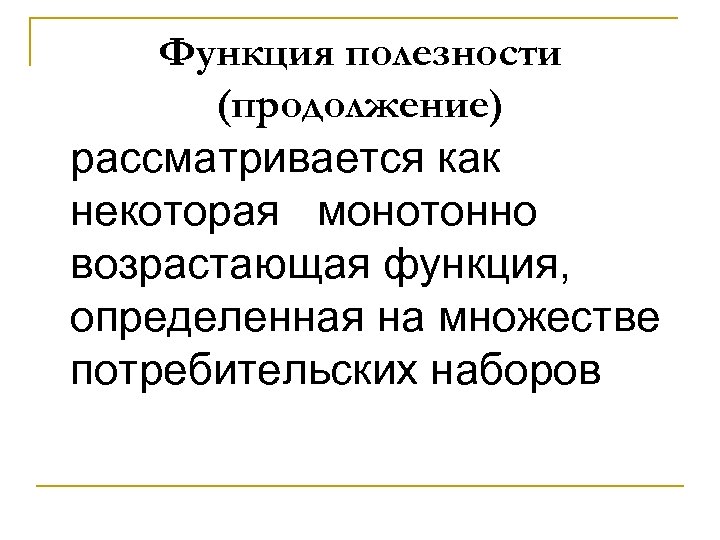 Функция полезности (продолжение)

рассматривается как некоторая монотонно возрастающая функция, определенная на множестве потребительских наборов